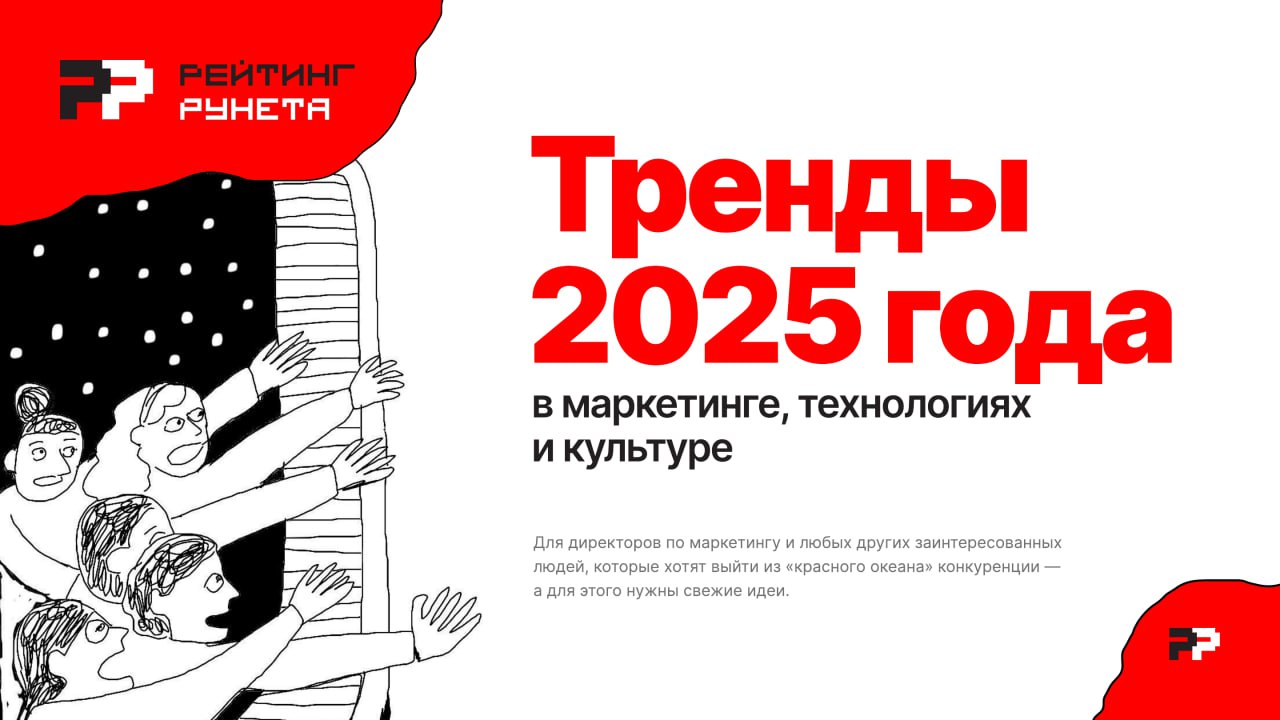 РЕЙТИНГ РУНЕТА

Тренды 2025 года

в маркетинге, технологиях и культуре

Для директоров по маркетингу и любых других заинтересованных людей, которые хотят выйти из «красного океана» конкуренции — а для этого нужны свежие идеи.